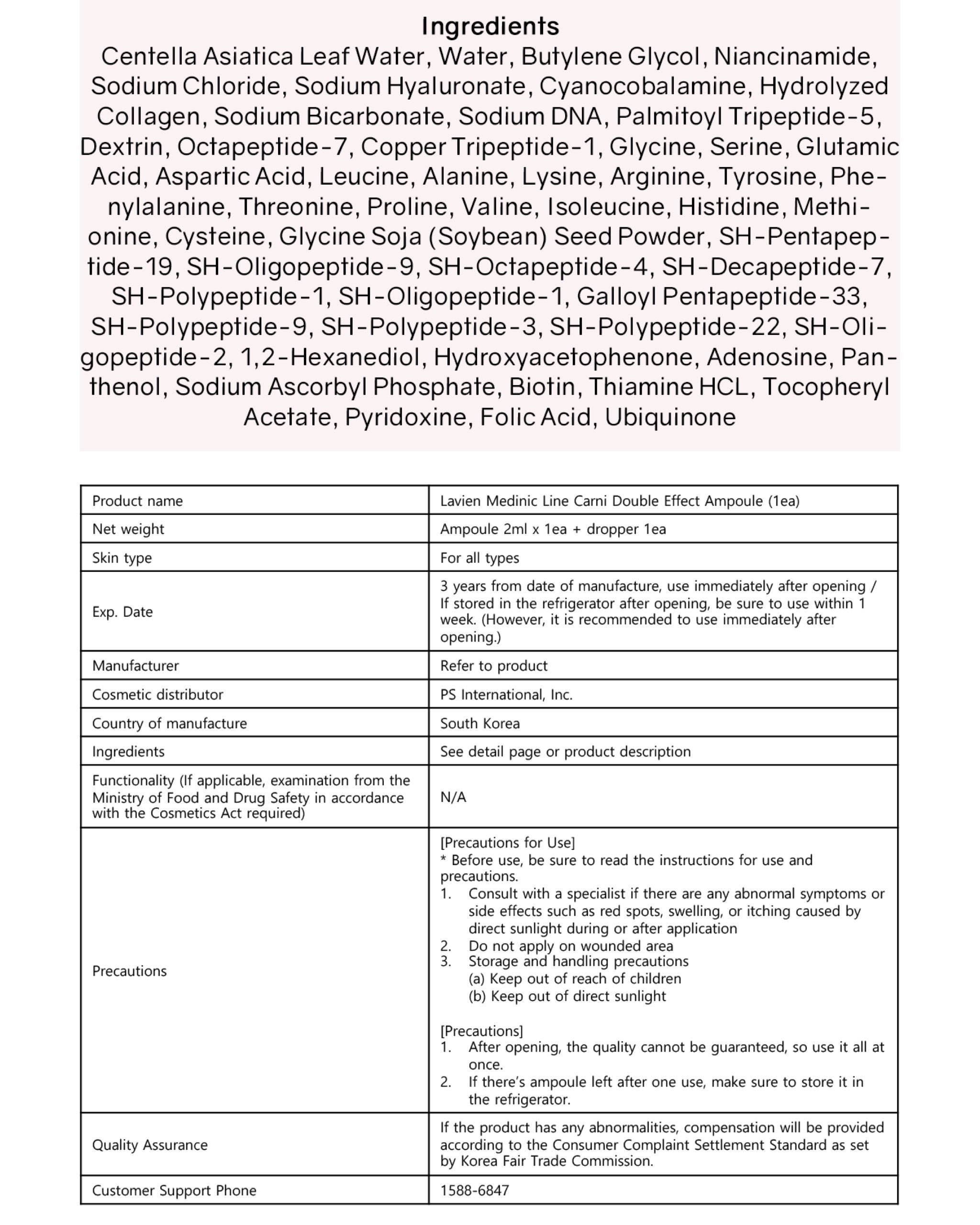 Ingredients
Centella Asiatica Leaf Water, Water, Butylene Glycol, Niancinamide, Sodium Chloride, Sodium Hyaluronate, Cyanocobalamine, Hydrolyzed Collagen, Sodium Bicarbonate, Sodium DNA, Palmitoyl Tripeptide-5, Dextrin, Octapeptide-7, Copper Tripeptide-1, Glycine, Serine, Glutamic Acid, Aspartic Acid, Leucine, Alanine, Lysine, Arginine, Tyrosine, Phenylalanine, Threonine, Proline, Valine, Isoleucine, Histidine, Methionine, Cysteine, Glycine Soja (Soybean) Seed Powder, SH-Pentapeptide-19, SH-Oligopeptide-9, SH-Octapeptide-4, SH-Decapeptide-7, SH-Polypeptide-1, SH-Oligopeptide-1, Galloyl Pentapeptide-33, SH-Polypeptide-9, SH-Polypeptide-3, SH-Polypeptide-22, SH-Oligopeptide-2, 1,2-Hexanediol, Hydroxyacetophenone, Adenosine, Panthenol, Sodium Ascorbyl Phosphate, Biotin, Thiamine HCL, Tocopheryl Acetate, Pyridoxine, Folic Acid, Ubiquinone

| Product name | Lavien Medinic Line Carni Double Effect Ampoule (1ea) |
|---|---|
| Net weight | Ampoule 2ml x 1ea + dropper 1ea |
| Skin type | For all types |
| Exp. Date | 3 years from date of manufacture, use immediately after opening / If stored in the refrigerator after opening, be sure to use within 1 week. (However, it is recommended to use immediately after opening.) |
| Manufacturer | Refer to product |
| Cosmetic distributor | PS International, Inc. |
| Country of manufacture | South Korea |
| Ingredients | See detail page or product description |
| Functionality (If applicable, examination from the Ministry of Food and Drug Safety in accordance with the Cosmetics Act required) | N/A |
| Precautions | [Precautions for Use] * Before use, be sure to read the instructions for use and precautions. 1. Consult with a specialist if there are any abnormal symptoms or side effects such as red spots, swelling, or itching caused by direct sunlight during or after application 2. Do not apply on wounded area 3. Storage and handling precautions (a) Keep out of reach of children (b) Keep out of direct sunlight [Precautions] 1. After opening, the quality cannot be guaranteed, so use it all at once. 2. If there's ampoule left after one use, make sure to store it in the refrigerator. |
| Quality Assurance | If the product has any abnormalities, compensation will be provided according to the Consumer Complaint Settlement Standard as set by Korea Fair Trade Commission. |
| Customer Support Phone | 1588-6847 |